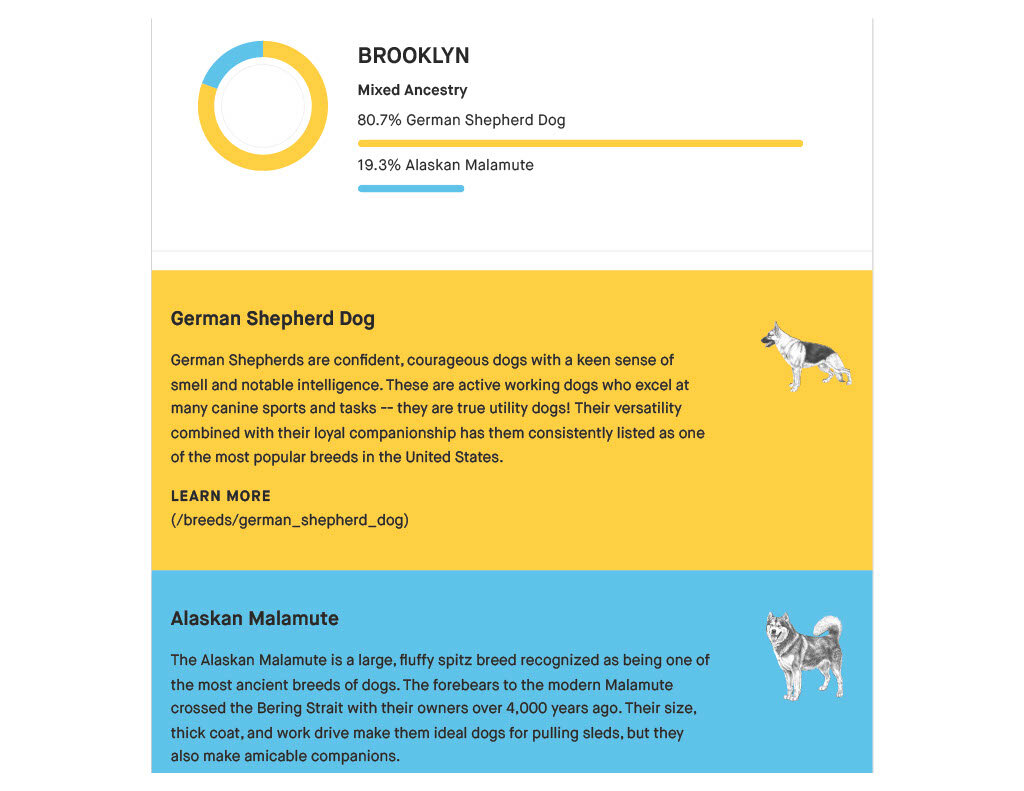 BROOKLYN

Mixed Ancestry

80.7% German Shepherd Dog

19.3% Alaskan Malamute

German Shepherd Dog

German Shepherds are confident, courageous dogs with a keen sense of smell and notable intelligence. These are active working dogs who excel at many canine sports and tasks -- they are true utility dogs! Their versatility combined with their loyal companionship has them consistently listed as one of the most popular breeds in the United States.

LEARN MORE
(/breeds/german_shepherd_dog)

Alaskan Malamute

The Alaskan Malamute is a large, fluffy spitz breed recognized as being one of the most ancient breeds of dogs. The forebears to the modern Malamute crossed the Bering Strait with their owners over 4,000 years ago. Their size, thick coat, and work drive make them ideal dogs for pulling sleds, but they also make amicable companions.